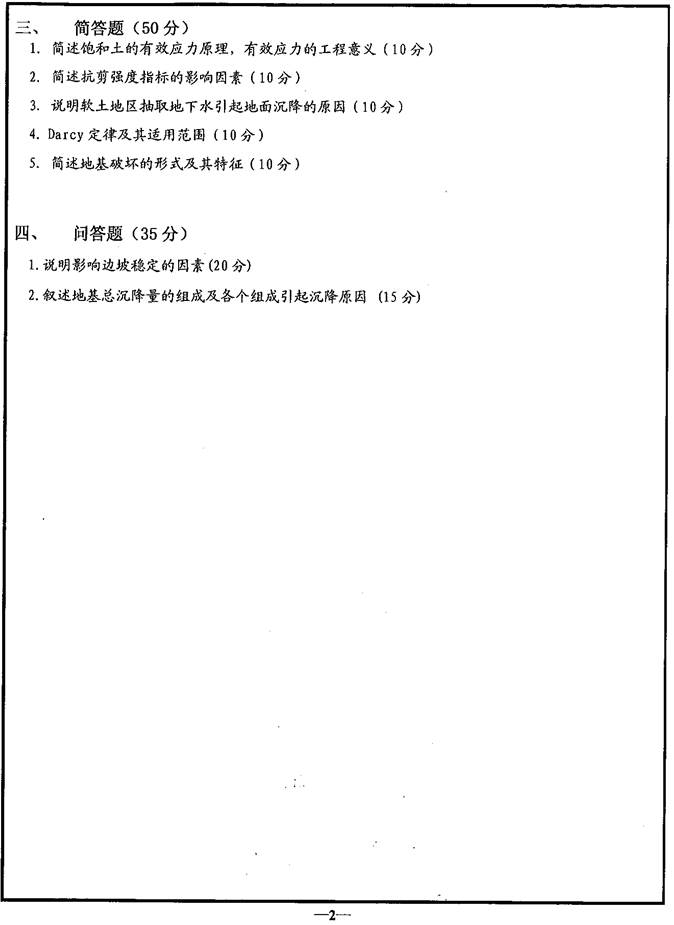 三、 简答题（50分）

1. 简述饱和土的有效应力原理，有效应力的工程意义（10分）

2. 简述抗剪强度指标的影响因素（10分）

3. 说明软土地区抽取地下水引起地面沉降的原因（10分）

4. Darcy定律及其适用范围（10分）

5. 简述地基破坏的形式及其特征（10分）

四、 问答题（35分）

1. 说明影响边坡稳定的因素(20分)

2. 叙述地基总沉降量的组成及各个组成引起沉降原因 (15分)

—2—